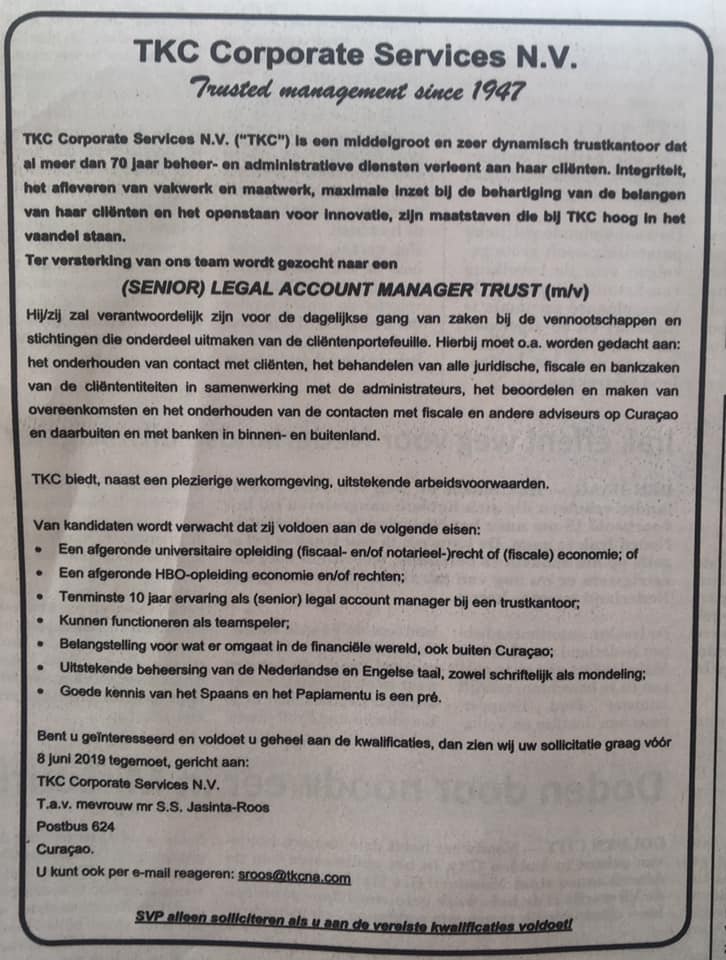 TKC Corporate Services N.V.
Trusted management since 1947

TKC Corporate Services N.V. ("TKC") is een middelgroot en zeer dynamisch trustkantoor dat al meer dan 70 jaar beheer- en administratieve diensten verleent aan haar cliënten. Integriteit, het afleveren van vakwerk en maatwerk, maximale inzet bij de behartiging van de belangen van haar cliënten en het openstaan voor innovatie, zijn maatstaven die bij TKC hoog in het vaandel staan.
Ter versterking van ons team wordt gezocht naar een

(SENIOR) LEGAL ACCOUNT MANAGER TRUST (m/v)

Hij/zij zal verantwoordelijk zijn voor de dagelijkse gang van zaken bij de vennootschappen en stichtingen die onderdeel uitmaken van de cliëntenportefeuille. Hierbij moet o.a. worden gedacht aan: het onderhouden van contact met cliënten, het behandelen van alle juridische, fiscale en bankzaken van de cliëntentiteiten in samenwerking met de administrateurs, het beoordelen en maken van overeenkomsten en het onderhouden van de contacten met fiscale en andere adviseurs op Curaçao en daarbuiten en met banken in binnen- en buitenland.

TKC biedt, naast een plezierige werkomgeving, uitstekende arbeidsvoorwaarden.

Van kandidaten wordt verwacht dat zij voldoen aan de volgende eisen:
• Een afgeronde universitaire opleiding (fiscaal- en/of notarieel-)recht of (fiscale) economie; of
• Een afgeronde HBO-opleiding economie en/of rechten;
• Tenminste 10 jaar ervaring als (senior) legal account manager bij een trustkantoor;
• Kunnen functioneren als teamspeler;
• Belangstelling voor wat er omgaat in de financiële wereld, ook buiten Curaçao;
• Uitstekende beheersing van de Nederlandse en Engelse taal, zowel schriftelijk als mondeling;
• Goede kennis van het Spaans en het Papiamentu is een pré.

Bent u geïnteresseerd en voldoet u geheel aan de kwalificaties, dan zien wij uw sollicitatie graag vóór 8 juni 2019 tegemoet, gericht aan:
TKC Corporate Services N.V.
T.a.v. mevrouw mr S.S. Jasinta-Roos
Postbus 624
Curaçao.
U kunt ook per e-mail reageren: sroos@tkcna.com

SVP alleen solliciteren als u aan de vereiste kwalificaties voldoet!